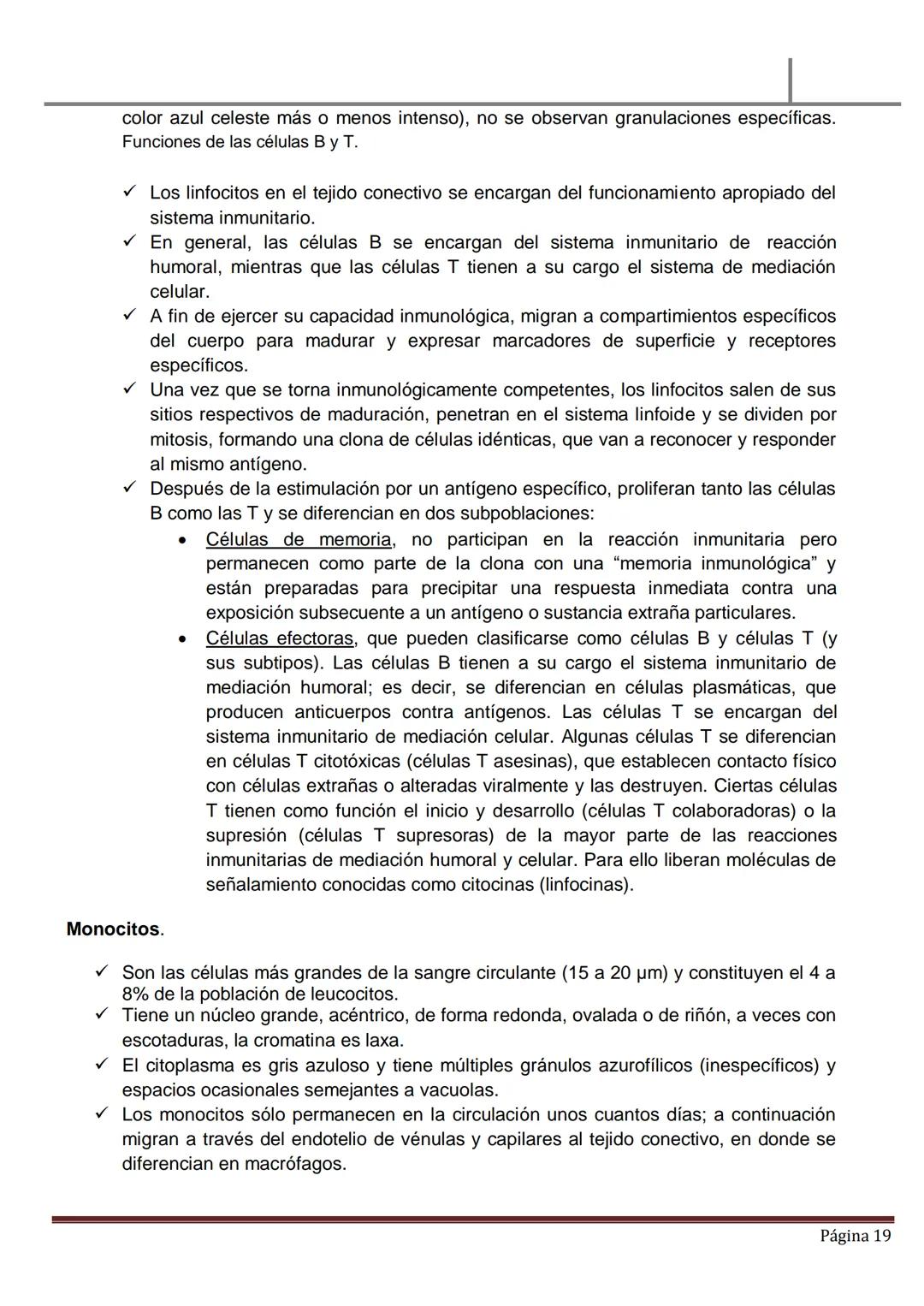 color azul celeste más o menos intenso), no se observan granulaciones específicas. Funciones de las células B y T.

✓ Los linfocitos en el tejido conectivo se encargan del funcionamiento apropiado del sistema inmunitario.
✓ En general, las células B se encargan del sistema inmunitario de reacción humoral, mientras que las células T tienen a su cargo el sistema de mediación celular.
✓ A fin de ejercer su capacidad inmunológica, migran a compartimientos específicos del cuerpo para madurar y expresar marcadores de superficie y receptores específicos.
✓ Una vez que se torna inmunológicamente competentes, los linfocitos salen de sus sitios respectivos de maduración, penetran en el sistema linfoide y se dividen por mitosis, formando una clona de células idénticas, que van a reconocer y responder al mismo antígeno.
✓ Después de la estimulación por un antígeno específico, proliferan tanto las células B como las T y se diferencian en dos subpoblaciones:
• Células de memoria, no participan en la reacción inmunitaria pero permanecen como parte de la clona con una “memoria inmunológica” y están preparadas para precipitar una respuesta inmediata contra una exposición subsecuente a un antígeno o sustancia extraña particulares.
• Células efectoras, que pueden clasificarse como células B y células T (y sus subtipos). Las células B tienen a su cargo el sistema inmunitario de mediación humoral; es decir, se diferencian en células plasmáticas, que producen anticuerpos contra antígenos. Las células T se encargan del sistema inmunitario de mediación celular. Algunas células T se diferencian en células T citotóxicas (células T asesinas), que establecen contacto físico con células extrañas o alteradas viralmente y las destruyen. Ciertas células T tienen como función el inicio y desarrollo (células T colaboradoras) o la supresión (células T supresoras) de la mayor parte de las reacciones inmunitarias de mediación humoral y celular. Para ello liberan moléculas de señalamiento conocidas como citocinas (linfocinas).

Monocitos.

✓ Son las células más grandes de la sangre circulante (15 a 20 µm) y constituyen el 4 a 8% de la población de leucocitos.
✓ Tiene un núcleo grande, acéntrico, de forma redonda, ovalada o de riñón, a veces con escotaduras, la cromatina es laxa.
✓ El citoplasma es gris azuloso y tiene múltiples gránulos azurofílicos (inespecíficos) y espacios ocasionales semejantes a vacuolas.
✓ Los monocitos sólo permanecen en la circulación unos cuantos días; a continuación migran a través del endotelio de vénulas y capilares al tejido conectivo, en donde se diferencian en macrófagos.

Página 19